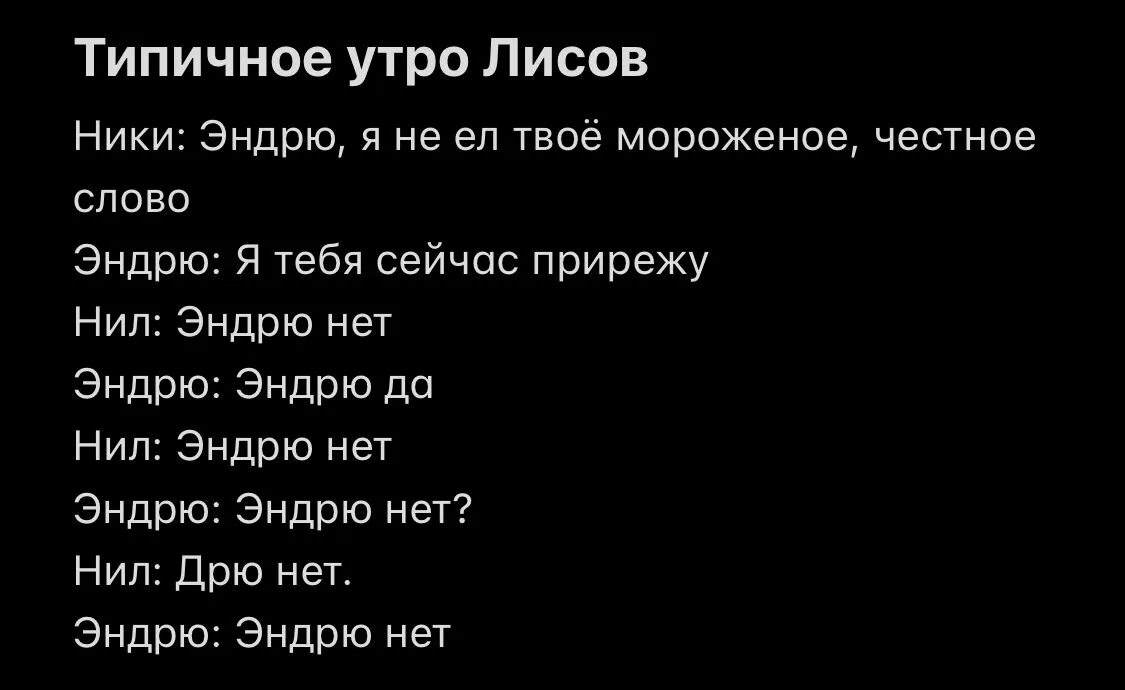 Типичное утро Лисов

Ники: Эндрю, я не ел твоё мороженое, честное слово
Эндрю: Я тебя сейчас прирежу
Нил: Эндрю нет
Эндрю: Эндрю да
Нил: Эндрю нет
Эндрю: Эндрю нет?
Нил: Дрю нет.
Эндрю: Эндрю нет